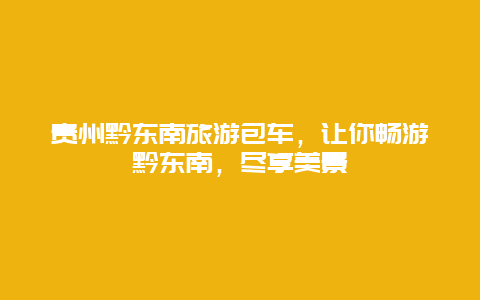 贵州黔东南旅游包车，让你畅游黔东南，尽享美景